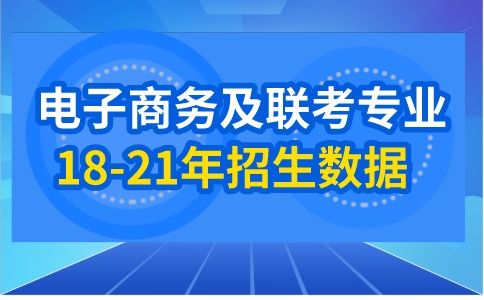 电子商务及联考专业
18-21年招生数据